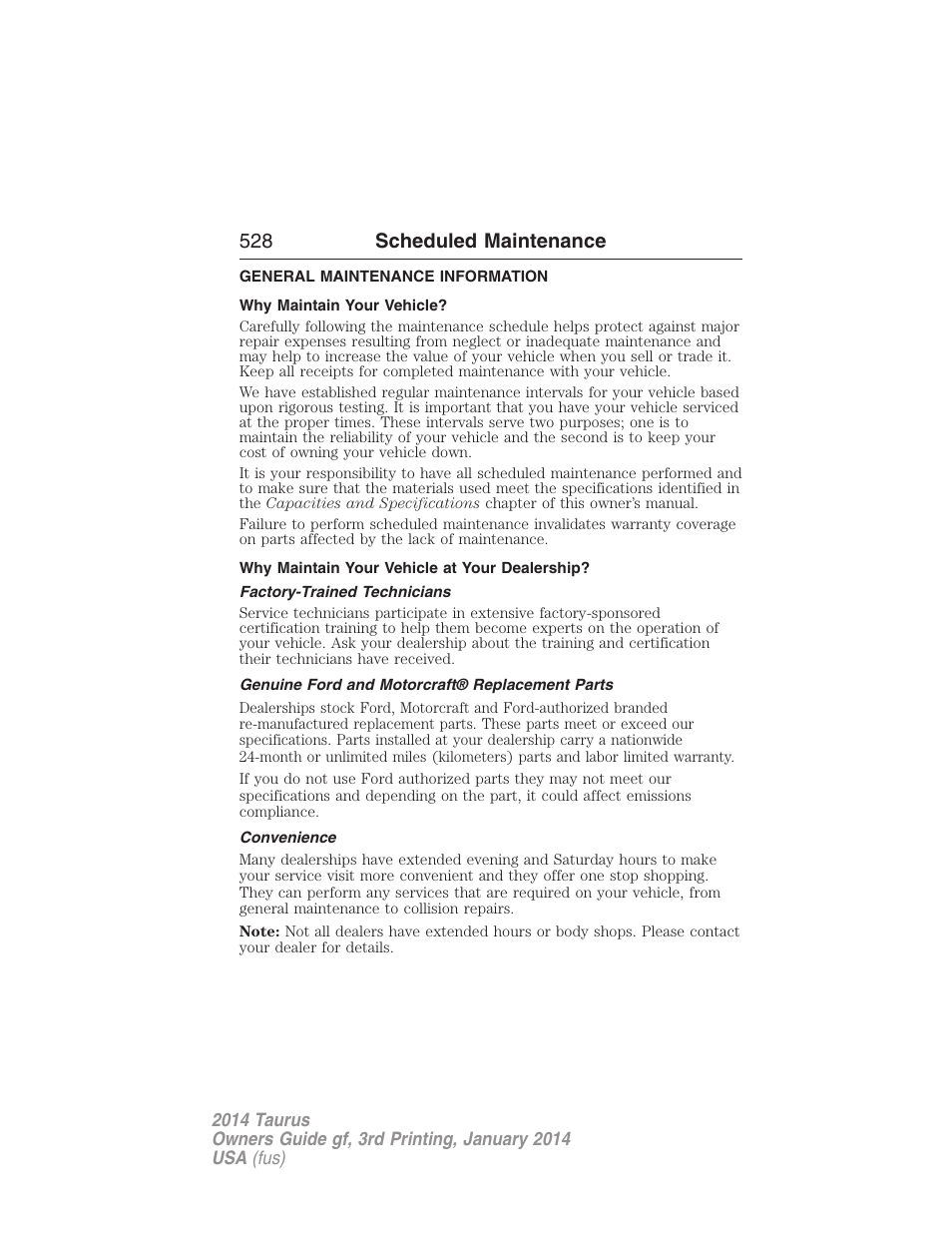 528 Scheduled Maintenance

GENERAL MAINTENANCE INFORMATION

Why Maintain Your Vehicle?

Carefully following the maintenance schedule helps protect against major repair expenses resulting from neglect or inadequate maintenance and may help to increase the value of your vehicle when you sell or trade it. Keep all receipts for completed maintenance with your vehicle.

We have established regular maintenance intervals for your vehicle based upon rigorous testing. It is important that you have your vehicle serviced at the proper times. These intervals serve two purposes; one is to maintain the reliability of your vehicle and the second is to keep your cost of owning your vehicle down.

It is your responsibility to have all scheduled maintenance performed and to make sure that the materials used meet the specifications identified in the Capacities and Specifications chapter of this owner's manual.

Failure to perform scheduled maintenance invalidates warranty coverage on parts affected by the lack of maintenance.

Why Maintain Your Vehicle at Your Dealership?

Factory-Trained Technicians

Service technicians participate in extensive factory-sponsored certification training to help them become experts on the operation of your vehicle. Ask your dealership about the training and certification their technicians have received.

Genuine Ford and Motorcraft® Replacement Parts

Dealerships stock Ford, Motorcraft and Ford-authorized branded re-manufactured replacement parts. These parts meet or exceed our specifications. Parts installed at your dealership carry a nationwide 24-month or unlimited miles (kilometers) parts and labor limited warranty.

If you do not use Ford authorized parts they may not meet our specifications and depending on the part, it could affect emissions compliance.

Convenience

Many dealerships have extended evening and Saturday hours to make your service visit more convenient and they offer one stop shopping. They can perform any services that are required on your vehicle, from general maintenance to collision repairs.

Note: Not all dealers have extended hours or body shops. Please contact your dealer for details.

2014 Taurus
Owners Guide gf, 3rd Printing, January 2014
USA (fus)